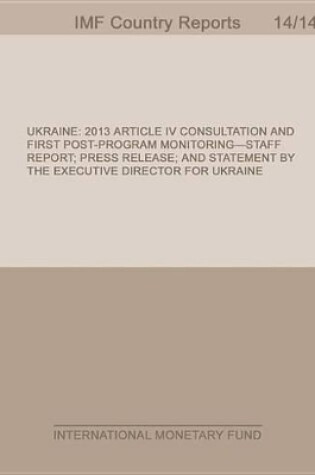 IMF Country Reports 14/14

UKRAINE: 2013 ARTICLE IV CONSULTATION AND FIRST POST-PROGRAM MONITORING—STAFF REPORT; PRESS RELEASE; AND STATEMENT BY THE EXECUTIVE DIRECTOR FOR UKRAINE

INTERNATIONAL MONETARY FUND